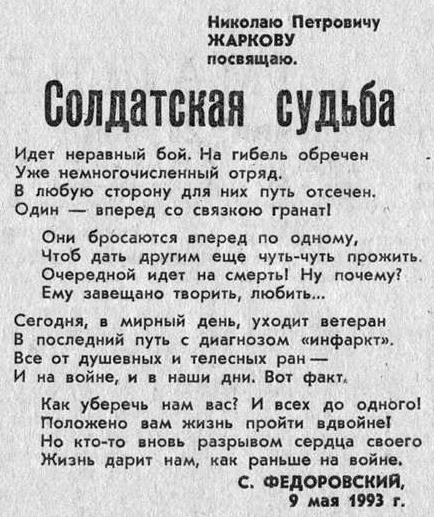 Николаю Петровичу
ЖАРКОВУ
посвящаю.

Солдатская судьба

Идет неравный бой. На гибель обречен
Уже немногочисленный отряд.
В любую сторону для них путь отсечен.
Один — вперед со связкою гранат!

Они бросаются вперед по одному,
Чтоб дать другим еще чуть-чуть прожить.
Очередной идет на смерть! Ну почему?
Ему завещано творить, любить...

Сегодня, в мирный день, уходит ветеран
В последний путь с диагнозом «инфаркт».
Все от душевных и телесных ран —
И на войне, и в наши дни. Вот факт.

Как уберечь нам вас? И всех до одного!
Положено вам жизнь пройти вдвойне!
Но кто-то вновь разрывом сердца своего
Жизнь дарит нам, как раньше на войне.

С. ФЕДОРОВСКИЙ,
9 мая 1993 г.